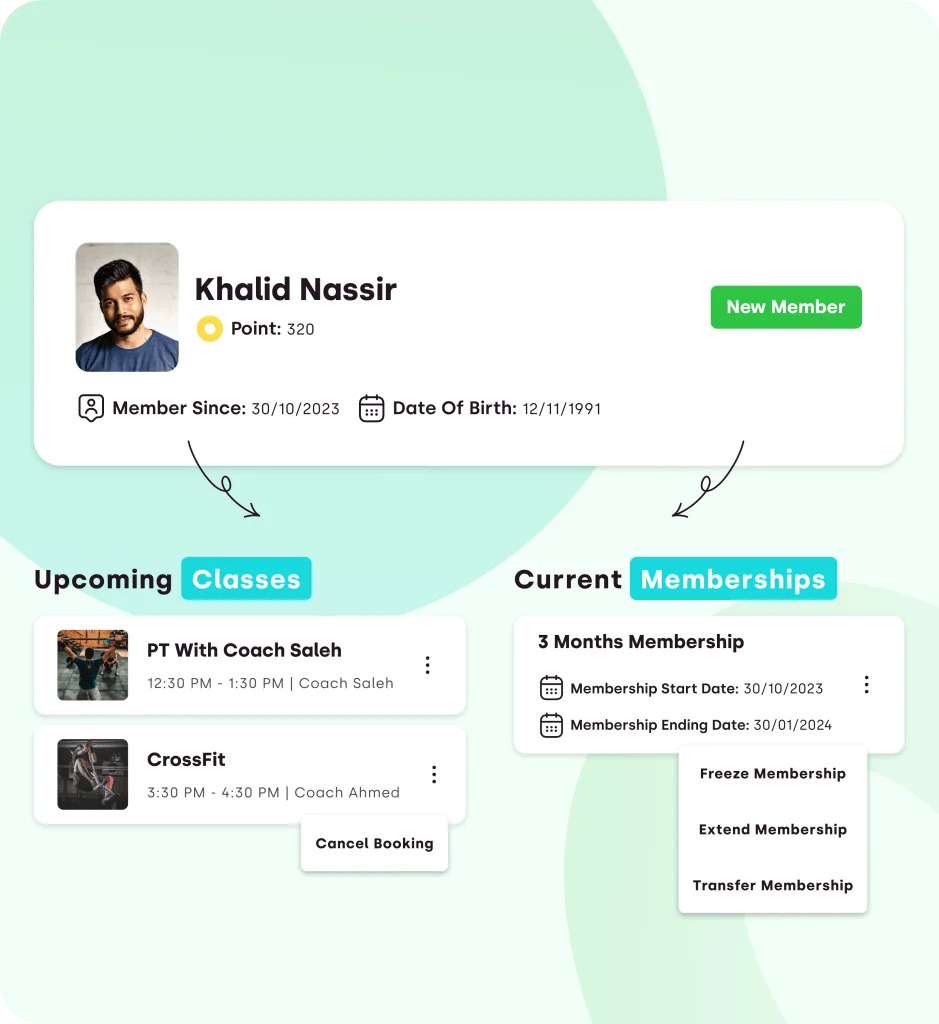 Khalid Nassir
Point: 320

New Member

Member Since: 30/10/2023 Date Of Birth: 12/11/1991

Upcoming Classes

PT With Coach Saleh
12:30 PM - 1:30 PM | Coach Saleh

CrossFit
3:30 PM - 4:30 PM | Coach Ahmed

Cancel Booking

Current Memberships

3 Months Membership
Membership Start Date: 30/10/2023
Membership Ending Date: 30/01/2024

Freeze Membership
Extend Membership
Transfer Membership